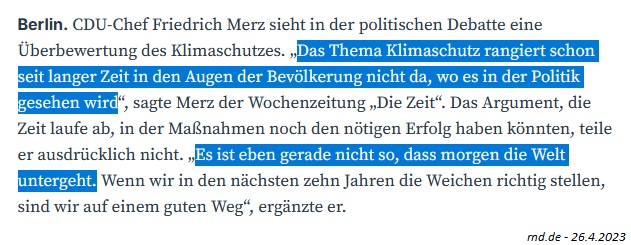 **Berlin.** CDU-Chef Friedrich Merz sieht in der politischen Debatte eine Überbewertung des Klimaschutzes. „Das Thema Klimaschutz rangiert schon seit langer Zeit in den Augen der Bevölkerung nicht da, wo es in der Politik gesehen wird“, sagte Merz der Wochenzeitung „Die Zeit“. Das Argument, die Zeit laufe ab, in der Maßnahmen noch den nötigen Erfolg haben könnten, teile er ausdrücklich nicht. „Es ist eben gerade nicht so, dass morgen die Welt untergeht. Wenn wir in den nächsten zehn Jahren die Weichen richtig stellen, sind wir auf einem guten Weg“, ergänzte er.

rnd.de - 26.4.2023